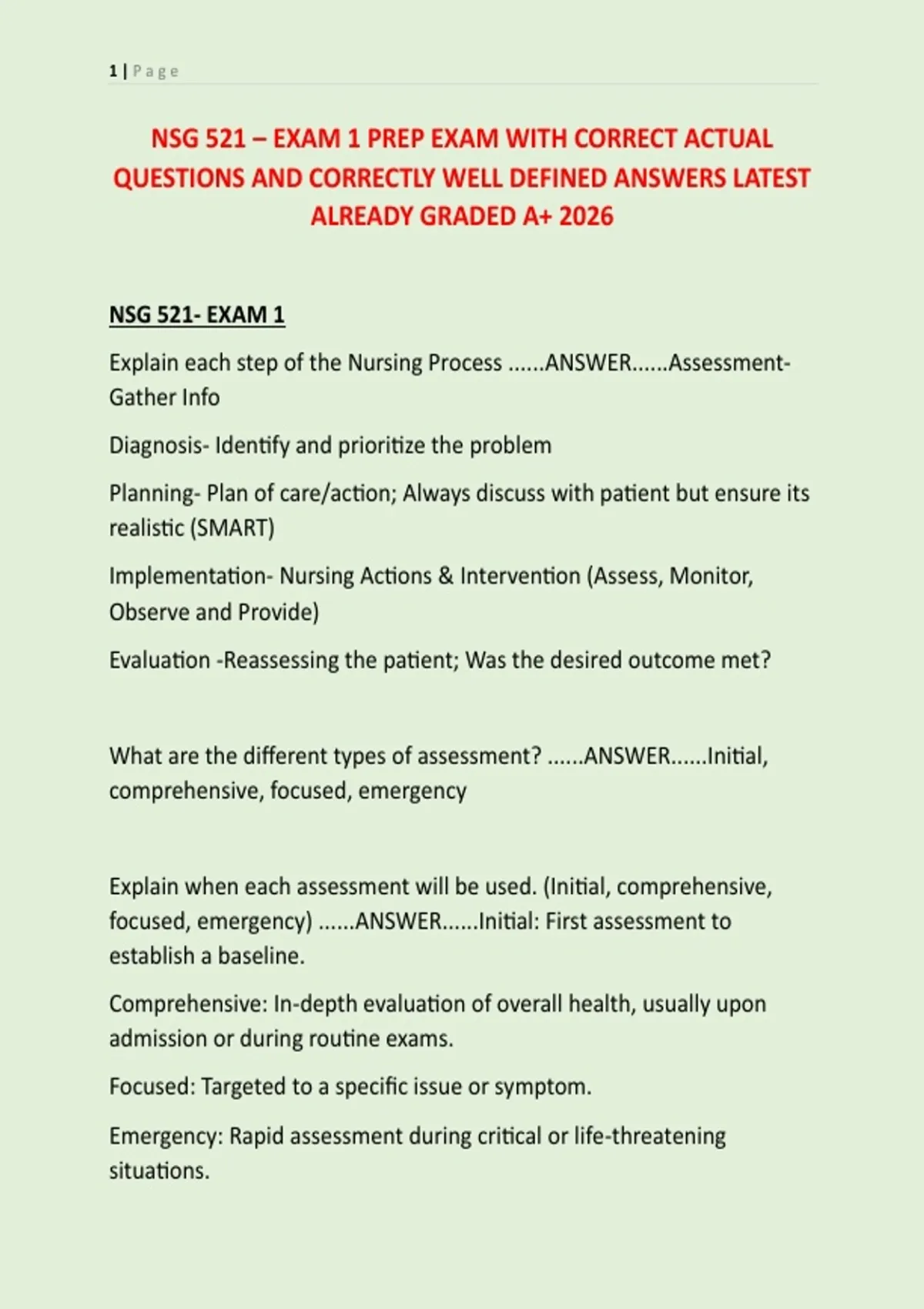 1 | Page

NSG 521 – EXAM 1 PREP EXAM WITH CORRECT ACTUAL QUESTIONS AND CORRECTLY WELL DEFINED ANSWERS LATEST ALREADY GRADED A+ 2026

NSG 521- EXAM 1

Explain each step of the Nursing Process ......ANSWER......Assessment- Gather Info

Diagnosis- Identify and prioritize the problem

Planning- Plan of care/action; Always discuss with patient but ensure its realistic (SMART)

Implementation- Nursing Actions & Intervention (Assess, Monitor, Observe and Provide)

Evaluation -Reassessing the patient; Was the desired outcome met?

What are the different types of assessment? ......ANSWER......Initial, comprehensive, focused, emergency

Explain when each assessment will be used. (Initial, comprehensive, focused, emergency) ......ANSWER......Initial: First assessment to establish a baseline.

Comprehensive: In-depth evaluation of overall health, usually upon admission or during routine exams.

Focused: Targeted to a specific issue or symptom.

Emergency: Rapid assessment during critical or life-threatening situations.